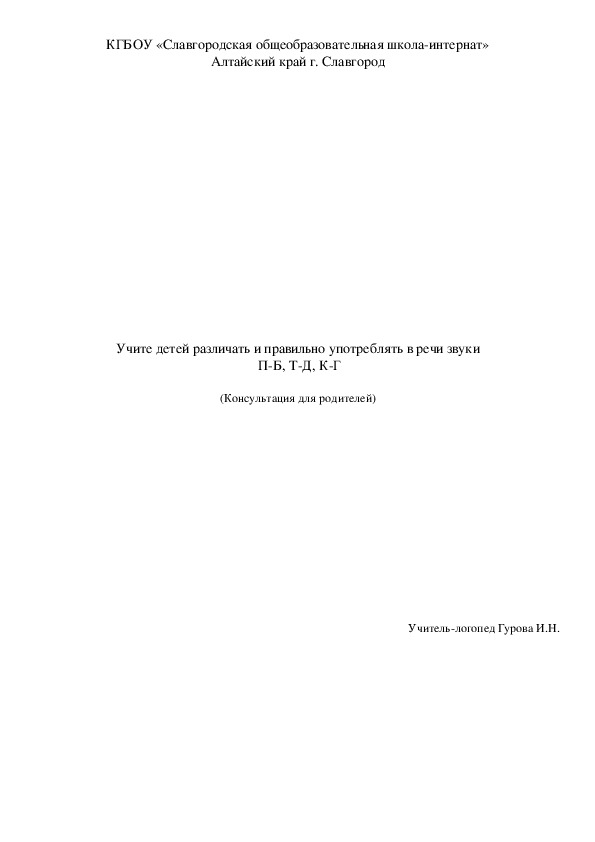 КГБОУ «Славгородская общеобразовательная школа-интернат»
Алтайский край г. Славгород

Учите детей различать и правильно употреблять в речи звуки
П-Б, Т-Д, К-Г

(Консультация для родителей)

Учитель-логопед Гурова И.Н.